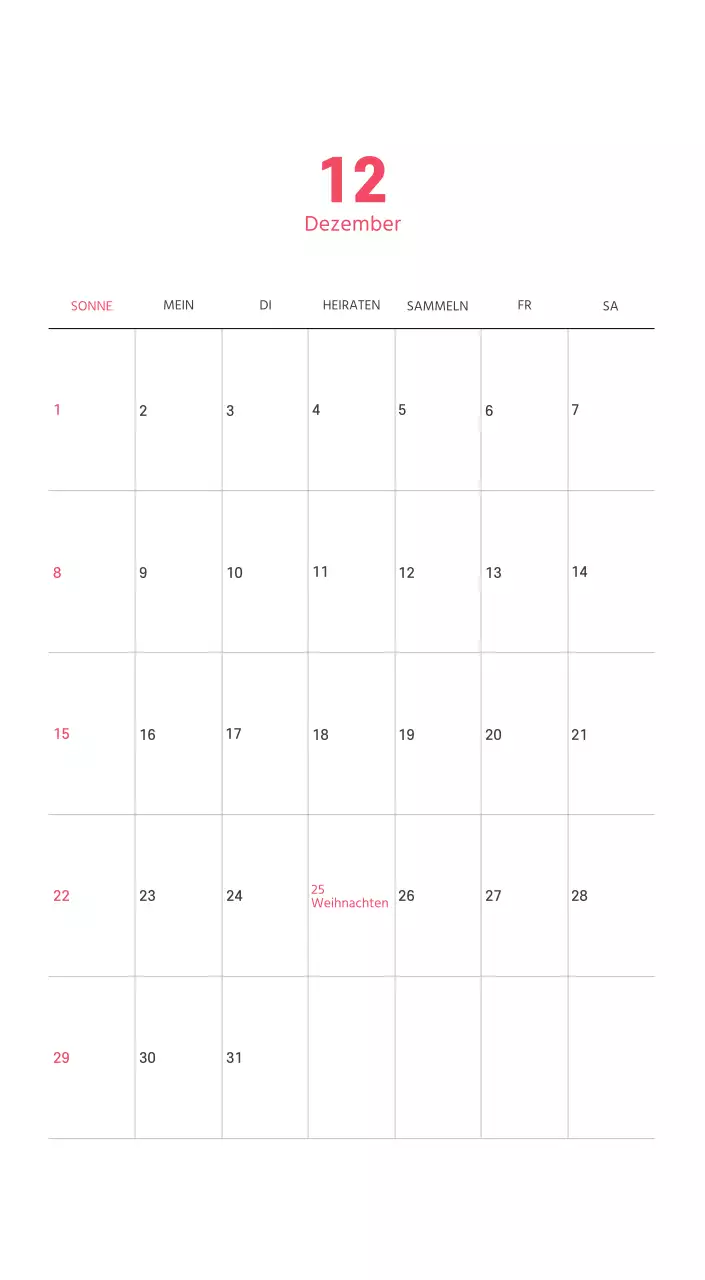 12
Dezember

| SONNE | MEIN | DI | HEIRATEN | SAMMELN | FR | SA |
|---|---|---|---|---|---|---|
| 1 | 2 | 3 | 4 | 5 | 6 | 7 |
| 8 | 9 | 10 | 11 | 12 | 13 | 14 |
| 15 | 16 | 17 | 18 | 19 | 20 | 21 |
| 22 | 23 | 24 | 25 Weihnachten | 26 | 27 | 28 |
| 29 | 30 | 31 | | | | |